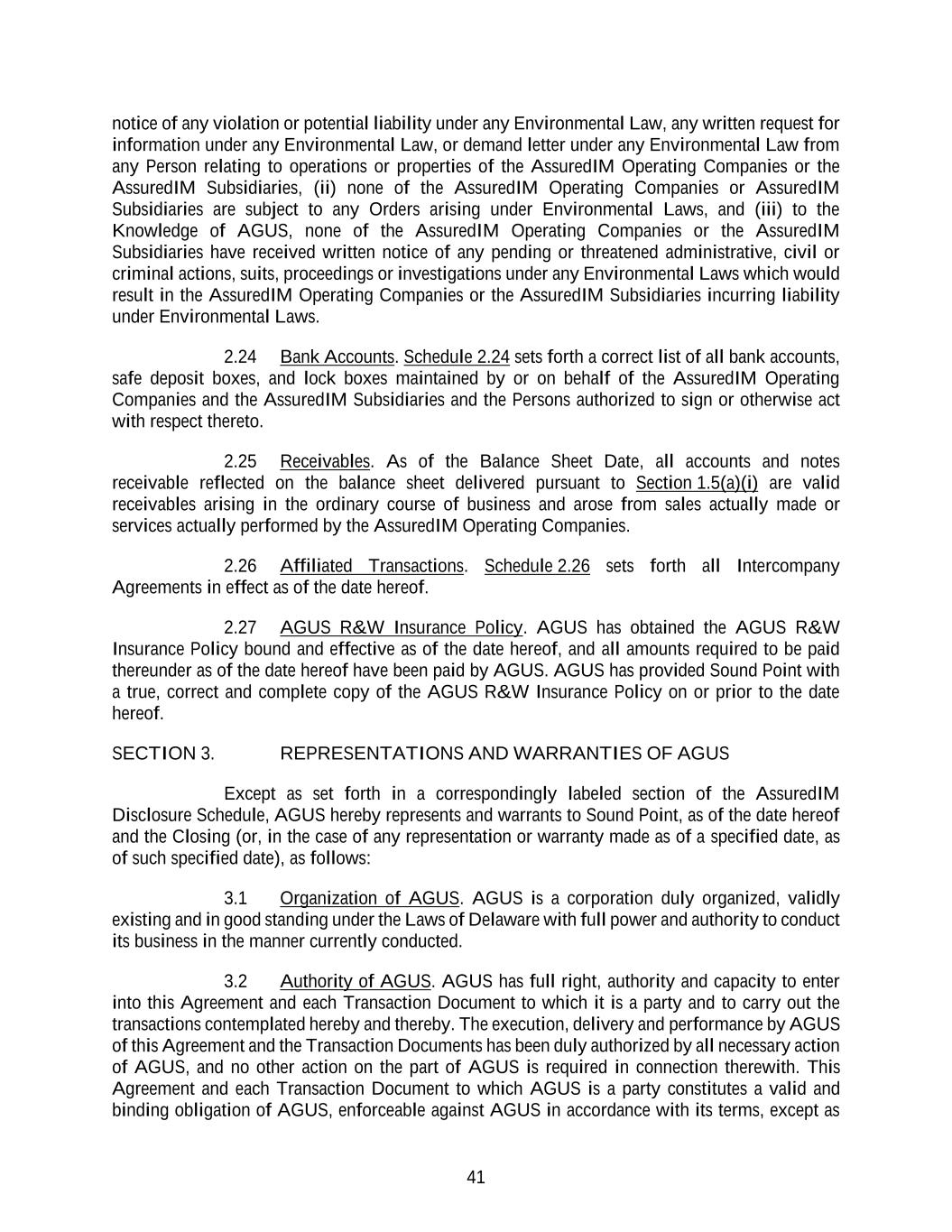 notice of any violation or potential liability under any Environmental Law, any written request for information under any Environmental Law, or demand letter under any Environmental Law from any Person relating to operations or properties of the AssuredIM Operating Companies or the AssuredIM Subsidiaries, (ii) none of the AssuredIM Operating Companies or AssuredIM Subsidiaries are subject to any Orders arising under Environmental Laws, and (iii) to the Knowledge of AGUS, none of the AssuredIM Operating Companies or the AssuredIM Subsidiaries have received written notice of any pending or threatened administrative, civil or criminal actions, suits, proceedings or investigations under any Environmental Laws which would result in the AssuredIM Operating Companies or the AssuredIM Subsidiaries incurring liability under Environmental Laws.

2.24 Bank Accounts. Schedule 2.24 sets forth a correct list of all bank accounts, safe deposit boxes, and lock boxes maintained by or on behalf of the AssuredIM Operating Companies and the AssuredIM Subsidiaries and the Persons authorized to sign or otherwise act with respect thereto.

2.25 Receivables. As of the Balance Sheet Date, all accounts and notes receivable reflected on the balance sheet delivered pursuant to Section 1.5(a)(i) are valid receivables arising in the ordinary course of business and arose from sales actually made or services actually performed by the AssuredIM Operating Companies.

2.26 Affiliated Transactions. Schedule 2.26 sets forth all Intercompany Agreements in effect as of the date hereof.

2.27 AGUS R&W Insurance Policy. AGUS has obtained the AGUS R&W Insurance Policy bound and effective as of the date hereof, and all amounts required to be paid thereunder as of the date hereof have been paid by AGUS. AGUS has provided Sound Point with a true, correct and complete copy of the AGUS R&W Insurance Policy on or prior to the date hereof.

SECTION 3. REPRESENTATIONS AND WARRANTIES OF AGUS

Except as set forth in a correspondingly labeled section of the AssuredIM Disclosure Schedule, AGUS hereby represents and warrants to Sound Point, as of the date hereof and the Closing (or, in the case of any representation or warranty made as of a specified date, as of such specified date), as follows:

3.1 Organization of AGUS. AGUS is a corporation duly organized, validly existing and in good standing under the Laws of Delaware with full power and authority to conduct its business in the manner currently conducted.

3.2 Authority of AGUS. AGUS has full right, authority and capacity to enter into this Agreement and each Transaction Document to which it is a party and to carry out the transactions contemplated hereby and thereby. The execution, delivery and performance by AGUS of this Agreement and the Transaction Documents has been duly authorized by all necessary action of AGUS, and no other action on the part of AGUS is required in connection therewith. This Agreement and each Transaction Document to which AGUS is a party constitutes a valid and binding obligation of AGUS, enforceable against AGUS in accordance with its terms, except as

41